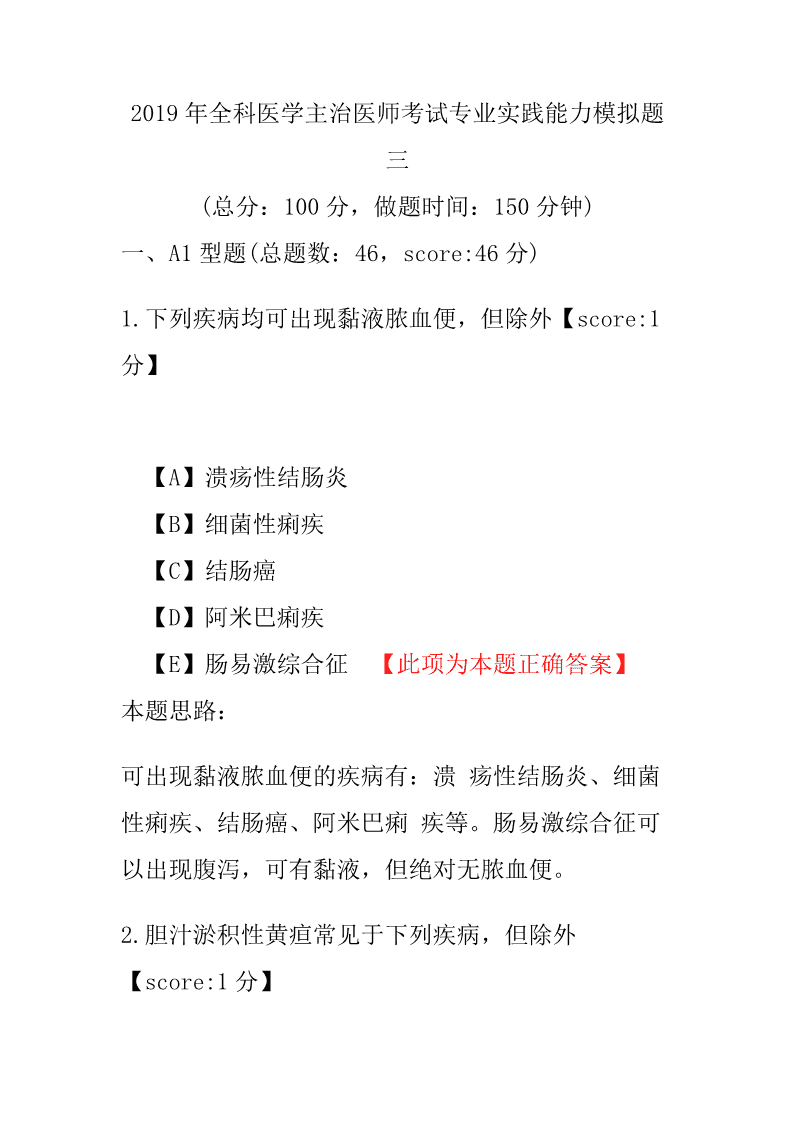 2019 年全科医学主治医师考试专业实践能力模拟题三

（总分：100 分，做题时间：150 分钟）

一、A1 型题(总题数：46，score:46 分)

1.下列疾病均可出现黏液脓血便，但除外【score:1 分】

【A】溃疡性结肠炎
【B】细菌性痢疾
【C】结肠癌
【D】阿米巴痢疾
【E】肠易激综合征 【此项为本题正确答案】

本题思路：

可出现黏液脓血便的疾病有：溃 疡性结肠炎、细菌性痢疾、结肠癌、阿米巴痢 疾等。肠易激综合征可以出现腹泻，可有黏液，但绝对无脓血便。

2.胆汁淤积性黄疸常见于下列疾病，但除外【score:1 分】